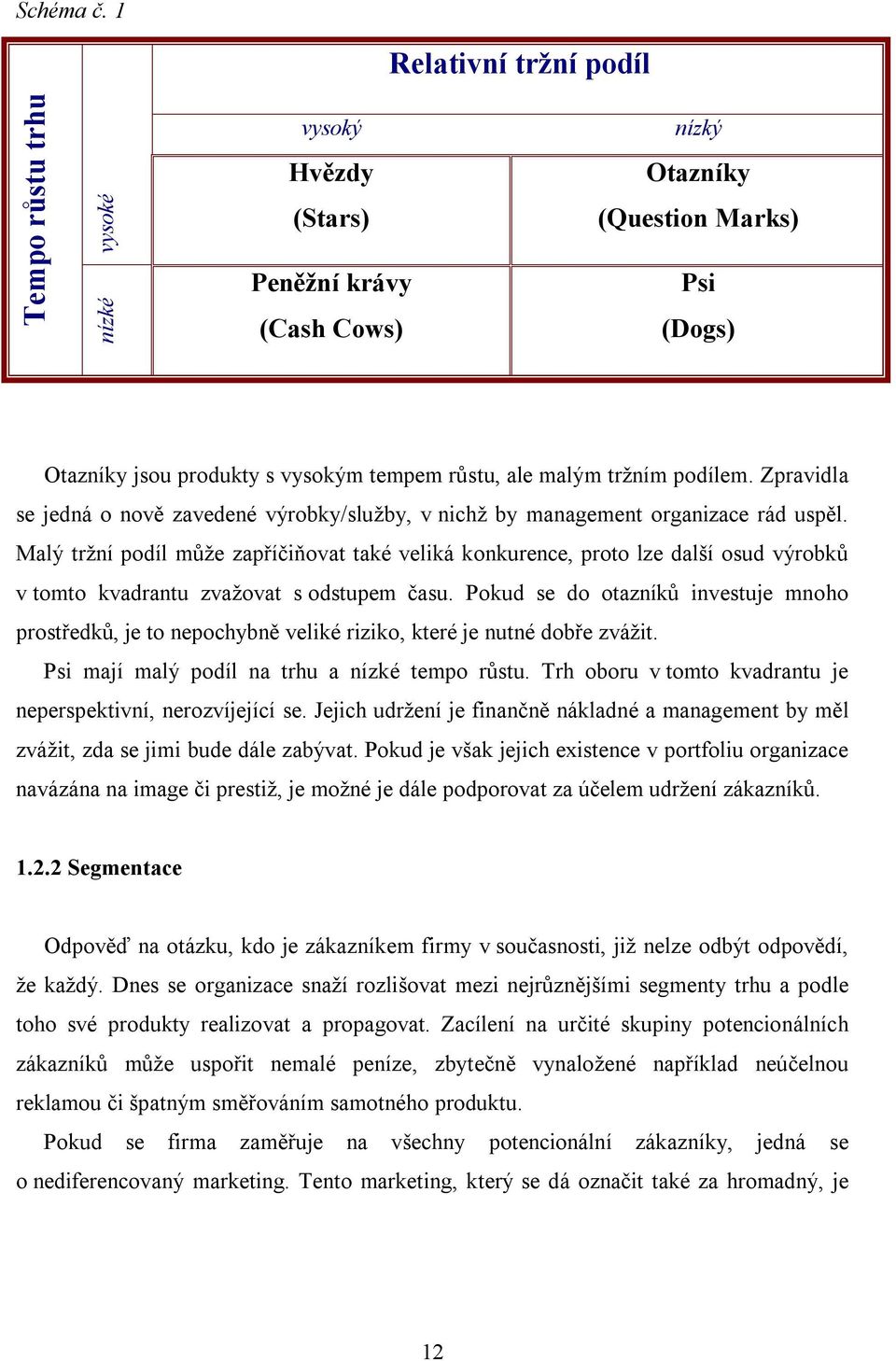 Schéma č. 1

| Tempo růstu trhu | | Relativní tržní podíl | |
|---|---|---|---|
| | | vysoký | nízký |
| | vysoké | Hvězdy (Stars) | Otazníky (Question Marks) |
| | nízké | Peněžní krávy (Cash Cows) | Psi (Dogs) |

Otazníky jsou produkty s vysokým tempem růstu, ale malým tržním podílem. Zpravidla se jedná o nově zavedené výrobky/služby, v nichž by management organizace rád uspěl. Malý tržní podíl může zapříčiňovat také veliká konkurence, proto lze další osud výrobků v tomto kvadrantu zvažovat s odstupem času. Pokud se do otazníků investuje mnoho prostředků, je to nepochybně veliké riziko, které je nutné dobře zvážit.

Psi mají malý podíl na trhu a nízké tempo růstu. Trh oboru v tomto kvadrantu je neperspektivní, nerozvíjející se. Jejich udržení je finančně nákladné a management by měl zvážit, zda se jimi bude dále zabývat. Pokud je však jejich existence v portfoliu organizace navázána na image či prestiž, je možné je dále podporovat za účelem udržení zákazníků.

1.2.2 Segmentace

Odpověď na otázku, kdo je zákazníkem firmy v současnosti, již nelze odbýt odpovědí, že každý. Dnes se organizace snaží rozlišovat mezi nejrůznějšími segmenty trhu a podle toho své produkty realizovat a propagovat. Zacílení na určité skupiny potencionálních zákazníků může uspořit nemalé peníze, zbytečně vynaložené například neúčelnou reklamou či špatným směřováním samotného produktu.

Pokud se firma zaměřuje na všechny potencionální zákazníky, jedná se o nediferencovaný marketing. Tento marketing, který se dá označit také za hromadný, je

12